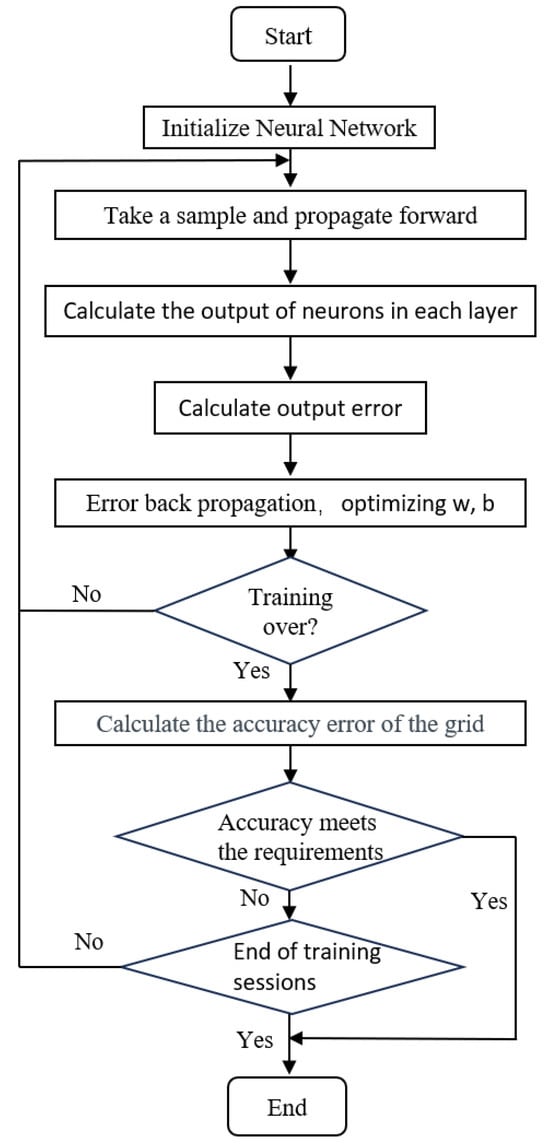 Start

Initialize Neural Network

Take a sample and propagate forward

Calculate the output of neurons in each layer

Calculate output error

Error back propagation， optimizing w, b

No

Training over?

Yes

Calculate the accuracy error of the grid

Accuracy meets the requirements

No

Yes

No

End of training sessions

Yes

End